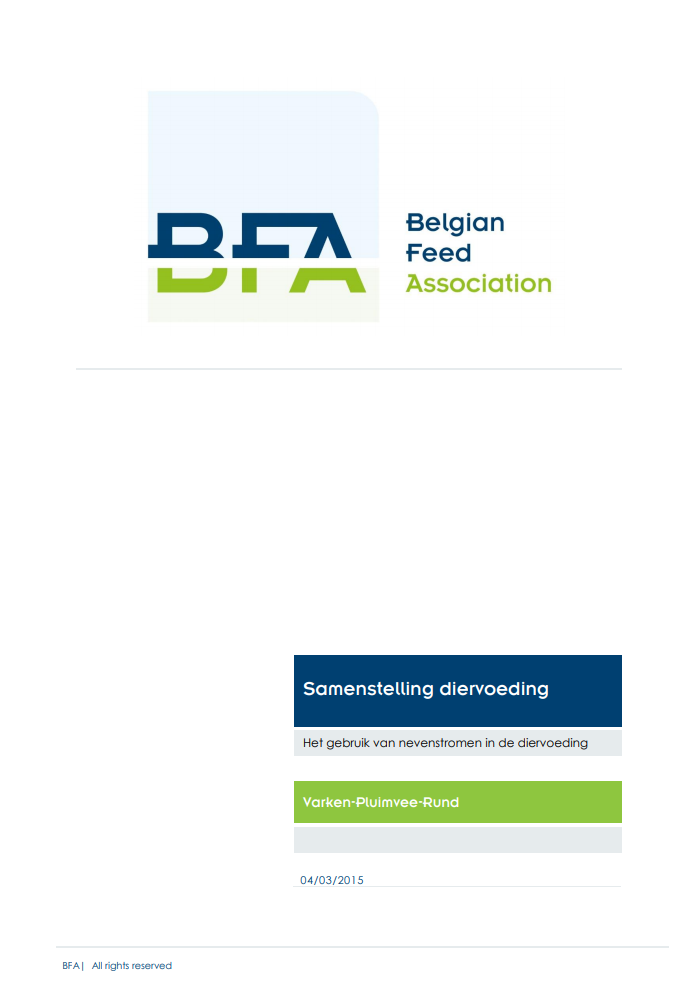 BFA
Belgian
Feed
Association

Samenstelling diervoeding

Het gebruik van nevenstromen in de diervoeding

Varken-Pluimvee-Rund

04/03/2015

BFA | All rights reserved